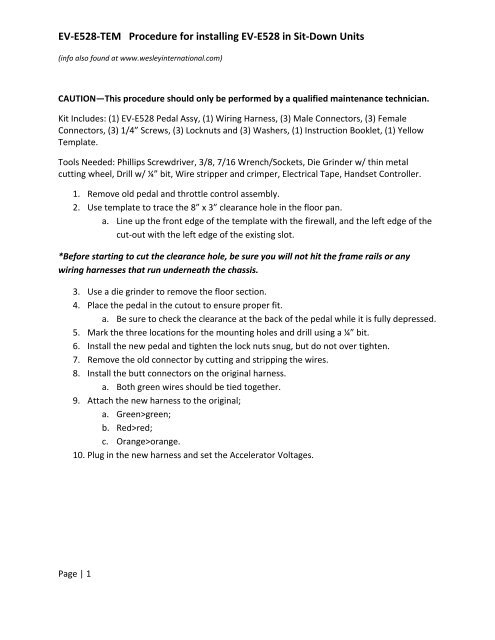 EV-E528-TEM Procedure for installing EV-E528 in Sit-Down Units

(info also found at www.wesleyinternational.com)

CAUTION—This procedure should only be performed by a qualified maintenance technician.

Kit Includes: (1) EV-E528 Pedal Assy, (1) Wiring Harness, (3) Male Connectors, (3) Female Connectors, (3) 1/4" Screws, (3) Locknuts and (3) Washers, (1) Instruction Booklet, (1) Yellow Template.

Tools Needed: Phillips Screwdriver, 3/8, 7/16 Wrench/Sockets, Die Grinder w/ thin metal cutting wheel, Drill w/ ¼" bit, Wire stripper and crimper, Electrical Tape, Handset Controller.

1. Remove old pedal and throttle control assembly.
2. Use template to trace the 8" x 3" clearance hole in the floor pan.
   a. Line up the front edge of the template with the firewall, and the left edge of the cut-out with the left edge of the existing slot.

*Before starting to cut the clearance hole, be sure you will not hit the frame rails or any wiring harnesses that run underneath the chassis.

3. Use a die grinder to remove the floor section.
4. Place the pedal in the cutout to ensure proper fit.
   a. Be sure to check the clearance at the back of the pedal while it is fully depressed.
5. Mark the three locations for the mounting holes and drill using a ¼" bit.
6. Install the new pedal and tighten the lock nuts snug, but do not over tighten.
7. Remove the old connector by cutting and stripping the wires.
8. Install the butt connectors on the original harness.
   a. Both green wires should be tied together.
9. Attach the new harness to the original;
   a. Green>green;
   b. Red>red;
   c. Orange>orange.
10. Plug in the new harness and set the Accelerator Voltages.

Page | 1